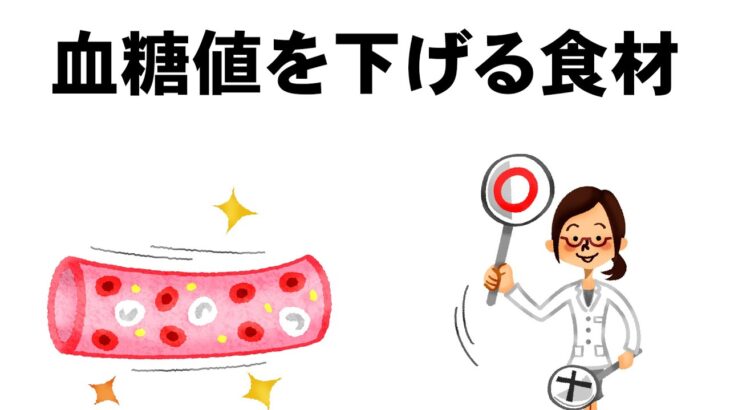 血糖値を下げる食材